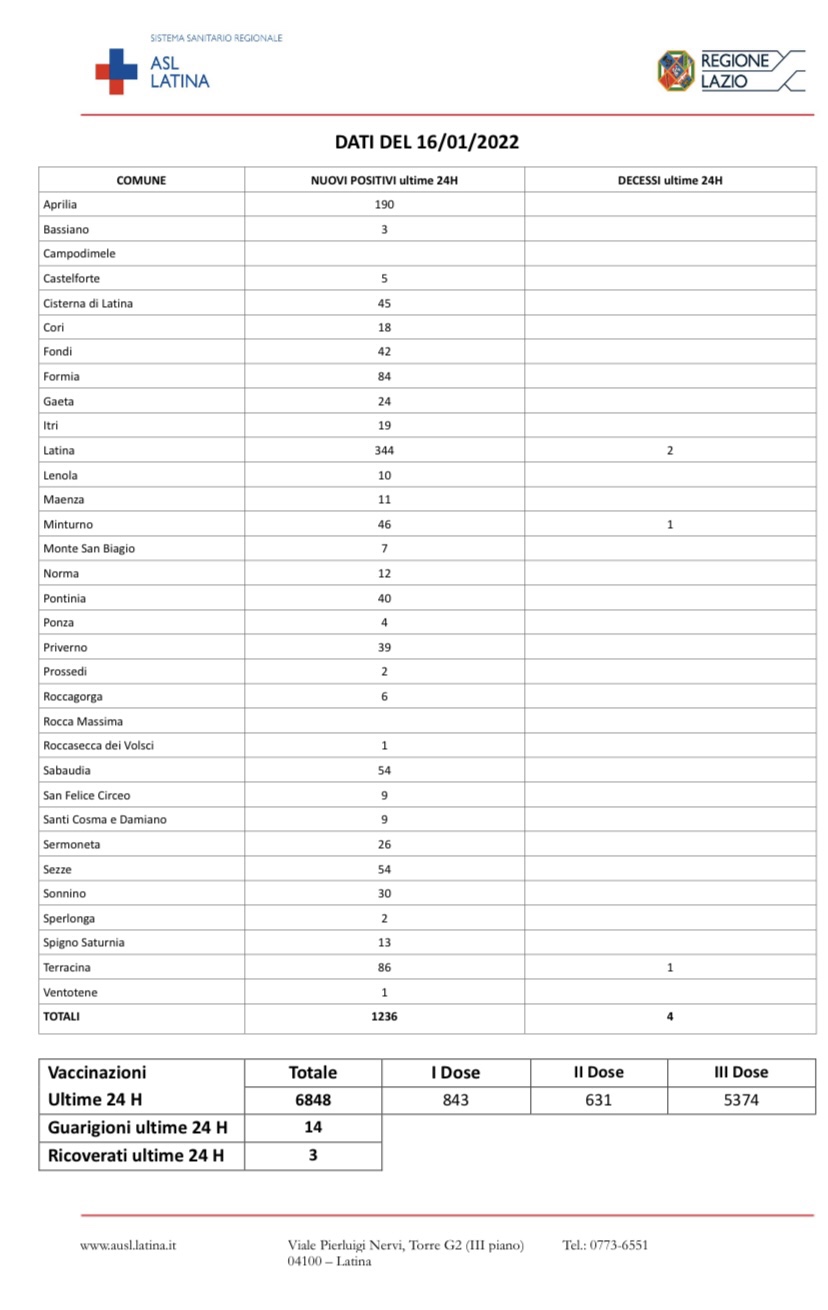 SISTEMA SANITARIO REGIONALE
ASL LATINA

REGIONE LAZIO

DATI DEL 16/01/2022

| COMUNE | NUOVI POSITIVI ultime 24H | DECESSI ultime 24H |
|---|---|---|
| Aprilia | 190 | |
| Bassiano | 3 | |
| Campodimele | | |
| Castelforte | 5 | |
| Cisterna di Latina | 45 | |
| Cori | 18 | |
| Fondi | 42 | |
| Formia | 84 | |
| Gaeta | 24 | |
| Itri | 19 | |
| Latina | 344 | 2 |
| Lenola | 10 | |
| Maenza | 11 | |
| Minturno | 46 | 1 |
| Monte San Biagio | 7 | |
| Norma | 12 | |
| Pontinia | 40 | |
| Ponza | 4 | |
| Priverno | 39 | |
| Prossedi | 2 | |
| Roccagorga | 6 | |
| Rocca Massima | | |
| Roccasecca dei Volsci | 1 | |
| Sabaudia | 54 | |
| San Felice Circeo | 9 | |
| Santi Cosma e Damiano | 9 | |
| Sermoneta | 26 | |
| Sezze | 54 | |
| Sonnino | 30 | |
| Sperlonga | 2 | |
| Spigno Saturnia | 13 | |
| Terracina | 86 | 1 |
| Ventotene | 1 | |
| TOTALI | 1236 | 4 |

| Vaccinazioni | Totale | I Dose | II Dose | III Dose |
|---|---|---|---|---|
| Ultime 24 H | 6848 | 843 | 631 | 5374 |
| Guarigioni ultime 24 H | 14 | | | |
| Ricoverati ultime 24 H | 3 | | | |

www.ausl.latina.it Viale Pierluigi Nervi, Torre G2 (III piano) 04100 – Latina Tel.: 0773-6551